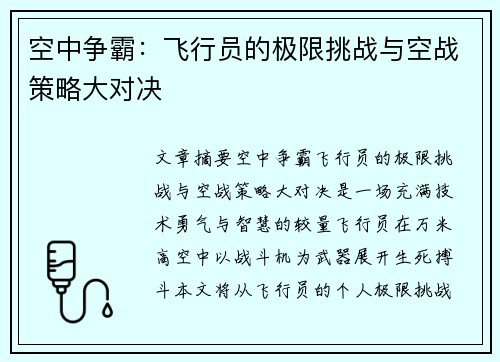 空中争霸：飞行员的极限挑战与空战策略大对决

文章摘要空中争霸飞行员的极限挑战与空战策略大对决是一场充满技术勇气与智慧的较量飞行员在万米高空中以战斗机为武器展开生死搏斗本文将从飞行员的个人极限挑战